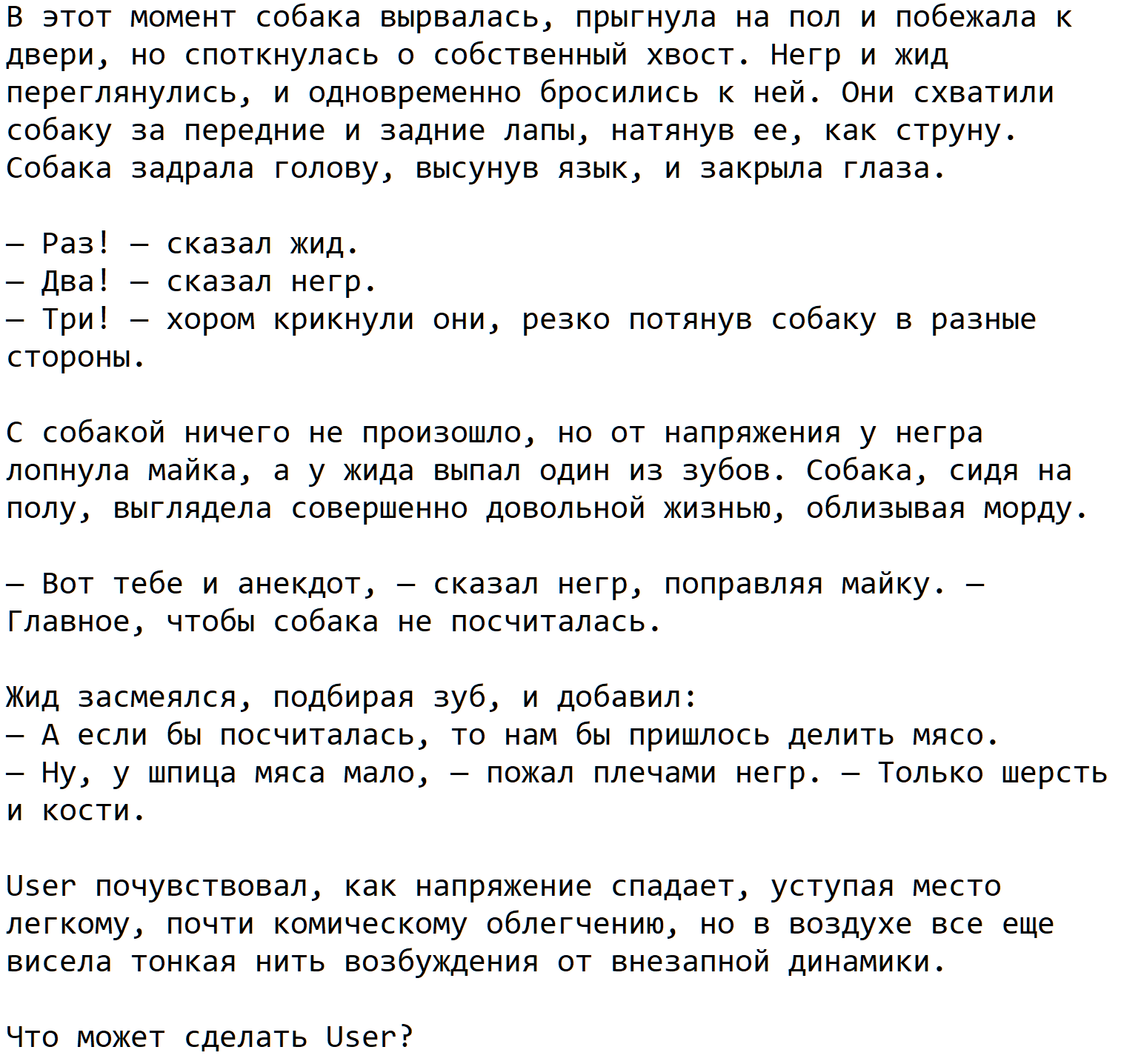 В этот момент собака вырвалась, прыгнула на пол и побежала к двери, но споткнулась о собственный хвост. Негр и жид переглянулись, и одновременно бросились к ней. Они схватили собаку за передние и задние лапы, натянув ее, как струну. Собака задрала голову, высунув язык, и закрыла глаза.

— Раз! — сказал жид.
— Два! — сказал негр.
— Три! — хором крикнули они, резко потянув собаку в разные стороны.

С собакой ничего не произошло, но от напряжения у негра лопнула майка, а у жида выпал один из зубов. Собака, сидя на полу, выглядела совершенно довольной жизнью, облизывая морду.

— Вот тебе и анекдот, — сказал негр, поправляя майку. — Главное, чтобы собака не посчиталась.

Жид засмеялся, подбирая зуб, и добавил:
— А если бы посчиталась, то нам бы пришлось делить мясо.
— Ну, у шпица мяса мало, — пожал плечами негр. — Только шерсть и кости.

User почувствовал, как напряжение спадает, уступая место легкому, почти комическому облегчению, но в воздухе все еще висела тонкая нить возбуждения от внезапной динамики.

Что может сделать User?